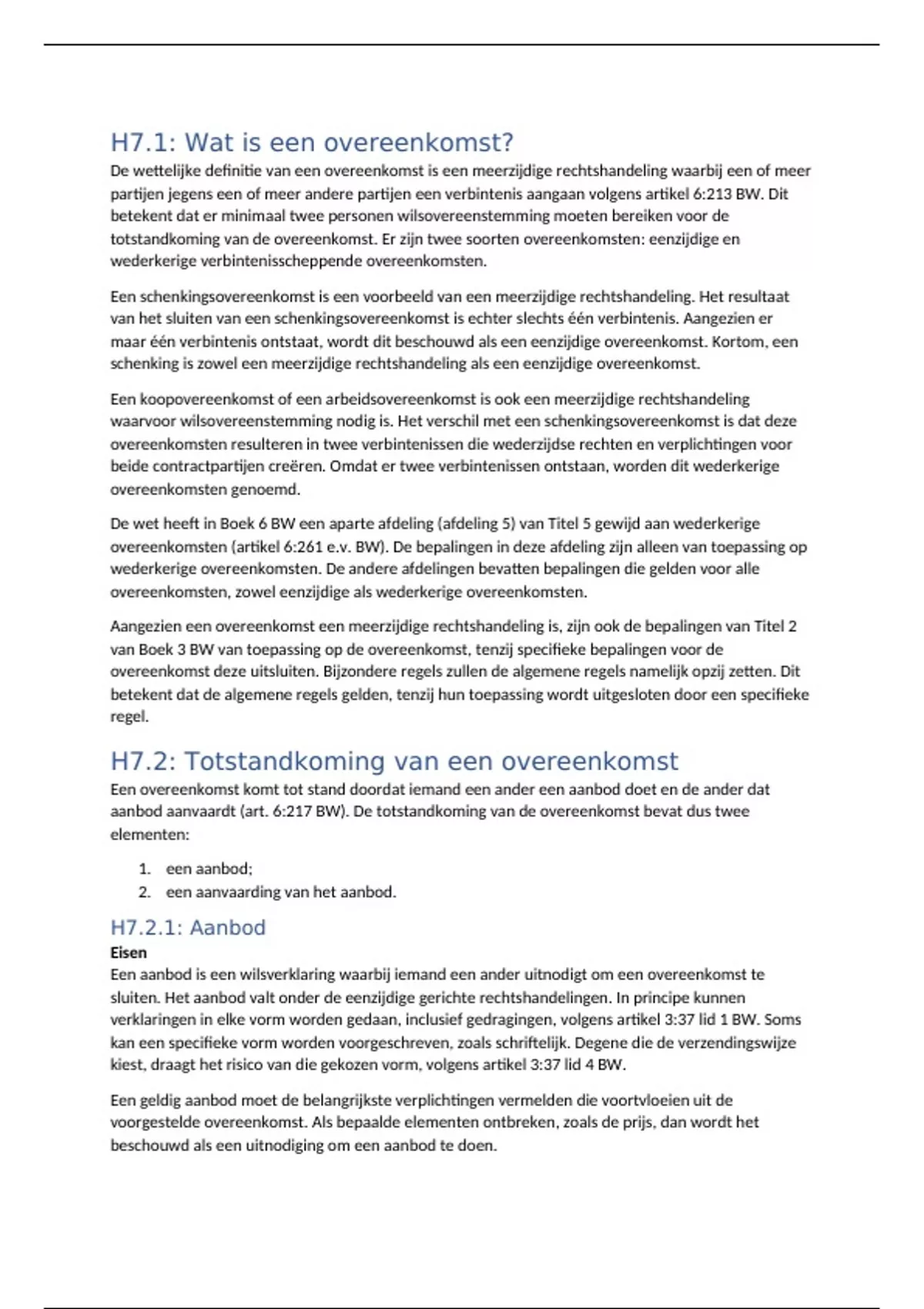 H7.1: Wat is een overeenkomst?

De wettelijke definitie van een overeenkomst is een meerzijdige rechtshandeling waarbij een of meer partijen jegens een of meer andere partijen een verbintenis aangaan volgens artikel 6:213 BW. Dit betekent dat er minimaal twee personen wilsovereenstemming moeten bereiken voor de totstandkoming van de overeenkomst. Er zijn twee soorten overeenkomsten: eenzijdige en wederkerige verbintenisscheppende overeenkomsten.

Een schenkingsovereenkomst is een voorbeeld van een meerzijdige rechtshandeling. Het resultaat van het sluiten van een schenkingsovereenkomst is echter slechts één verbintenis. Aangezien er maar één verbintenis ontstaat, wordt dit beschouwd als een eenzijdige overeenkomst. Kortom, een schenking is zowel een meerzijdige rechtshandeling als een eenzijdige overeenkomst.

Een koopovereenkomst of een arbeidsovereenkomst is ook een meerzijdige rechtshandeling waarvoor wilsovereenstemming nodig is. Het verschil met een schenkingsovereenkomst is dat deze overeenkomsten resulteren in twee verbintenissen die wederzijdse rechten en verplichtingen voor beide contractpartijen creëren. Omdat er twee verbintenissen ontstaan, worden dit wederkerige overeenkomsten genoemd.

De wet heeft in Boek 6 BW een aparte afdeling (afdeling 5) van Titel 5 gewijd aan wederkerige overeenkomsten (artikel 6:261 e.v. BW). De bepalingen in deze afdeling zijn alleen van toepassing op wederkerige overeenkomsten. De andere afdelingen bevatten bepalingen die gelden voor alle overeenkomsten, zowel eenzijdige als wederkerige overeenkomsten.

Aangezien een overeenkomst een meerzijdige rechtshandeling is, zijn ook de bepalingen van Titel 2 van Boek 3 BW van toepassing op de overeenkomst, tenzij specifieke bepalingen voor de overeenkomst deze uitsluiten. Bijzondere regels zullen de algemene regels namelijk opzij zetten. Dit betekent dat de algemene regels gelden, tenzij hun toepassing wordt uitgesloten door een specifieke regel.

H7.2: Totstandkoming van een overeenkomst

Een overeenkomst komt tot stand doordat iemand een ander een aanbod doet en de ander dat aanbod aanvaardt (art. 6:217 BW). De totstandkoming van de overeenkomst bevat dus twee elementen:

1. een aanbod;
2. een aanvaarding van het aanbod.

H7.2.1: Aanbod

Eisen
Een aanbod is een wilsverklaring waarbij iemand een ander uitnodigt om een overeenkomst te sluiten. Het aanbod valt onder de eenzijdige gerichte rechtshandelingen. In principe kunnen verklaringen in elke vorm worden gedaan, inclusief gedragingen, volgens artikel 3:37 lid 1 BW. Soms kan een specifieke vorm worden voorgeschreven, zoals schriftelijk. Degene die de verzendingswijze kiest, draagt het risico van die gekozen vorm, volgens artikel 3:37 lid 4 BW.

Een geldig aanbod moet de belangrijkste verplichtingen vermelden die voortvloeien uit de voorgestelde overeenkomst. Als bepaalde elementen ontbreken, zoals de prijs, dan wordt het beschouwd als een uitnodiging om een aanbod te doen.